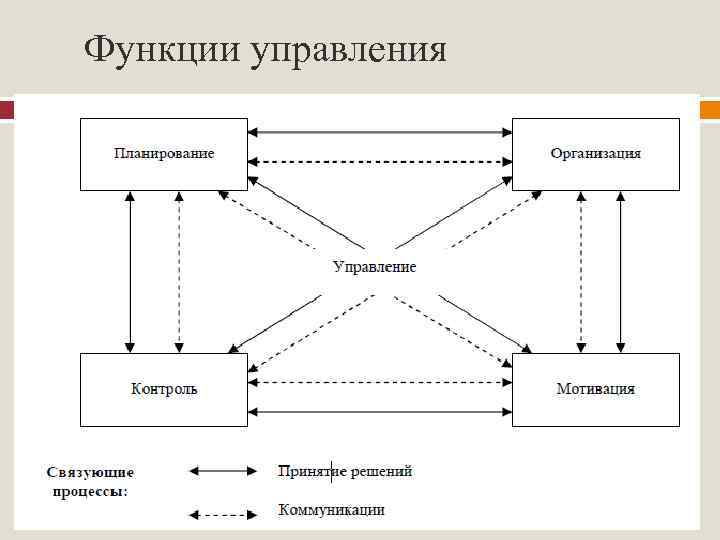 Функции управления

Планирование

Организация

Управление

Контроль

Мотивация

Связующие процессы:

Принятие решений

Коммуникации